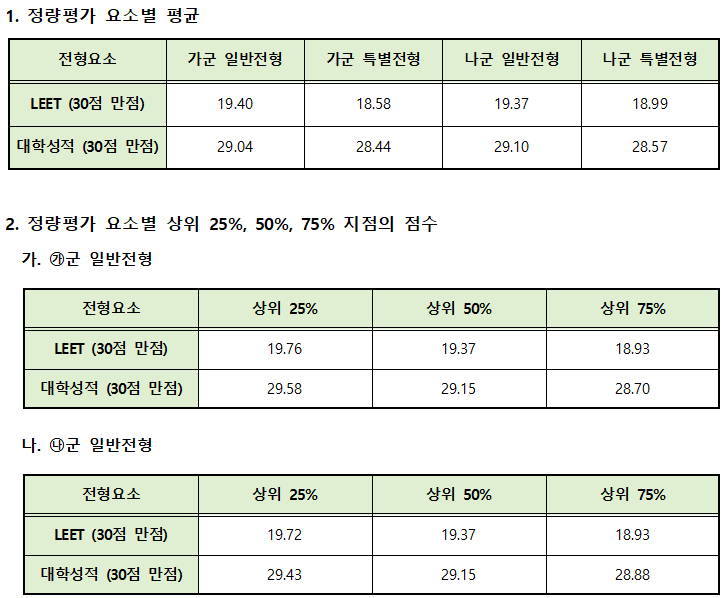 1. 정량평가 요소별 평균

| 전형요소 | 가군 일반전형 | 가군 특별전형 | 나군 일반전형 | 나군 특별전형 |
|---|---|---|---|---|
| LEET (30점 만점) | 19.40 | 18.58 | 19.37 | 18.99 |
| 대학성적 (30점 만점) | 29.04 | 28.44 | 29.10 | 28.57 |

2. 정량평가 요소별 상위 25%, 50%, 75% 지점의 점수

가. ㉮군 일반전형

| 전형요소 | 상위 25% | 상위 50% | 상위 75% |
|---|---|---|---|
| LEET (30점 만점) | 19.76 | 19.37 | 18.93 |
| 대학성적 (30점 만점) | 29.58 | 29.15 | 28.70 |

나. ㉯군 일반전형

| 전형요소 | 상위 25% | 상위 50% | 상위 75% |
|---|---|---|---|
| LEET (30점 만점) | 19.72 | 19.37 | 18.93 |
| 대학성적 (30점 만점) | 29.43 | 29.15 | 28.88 |